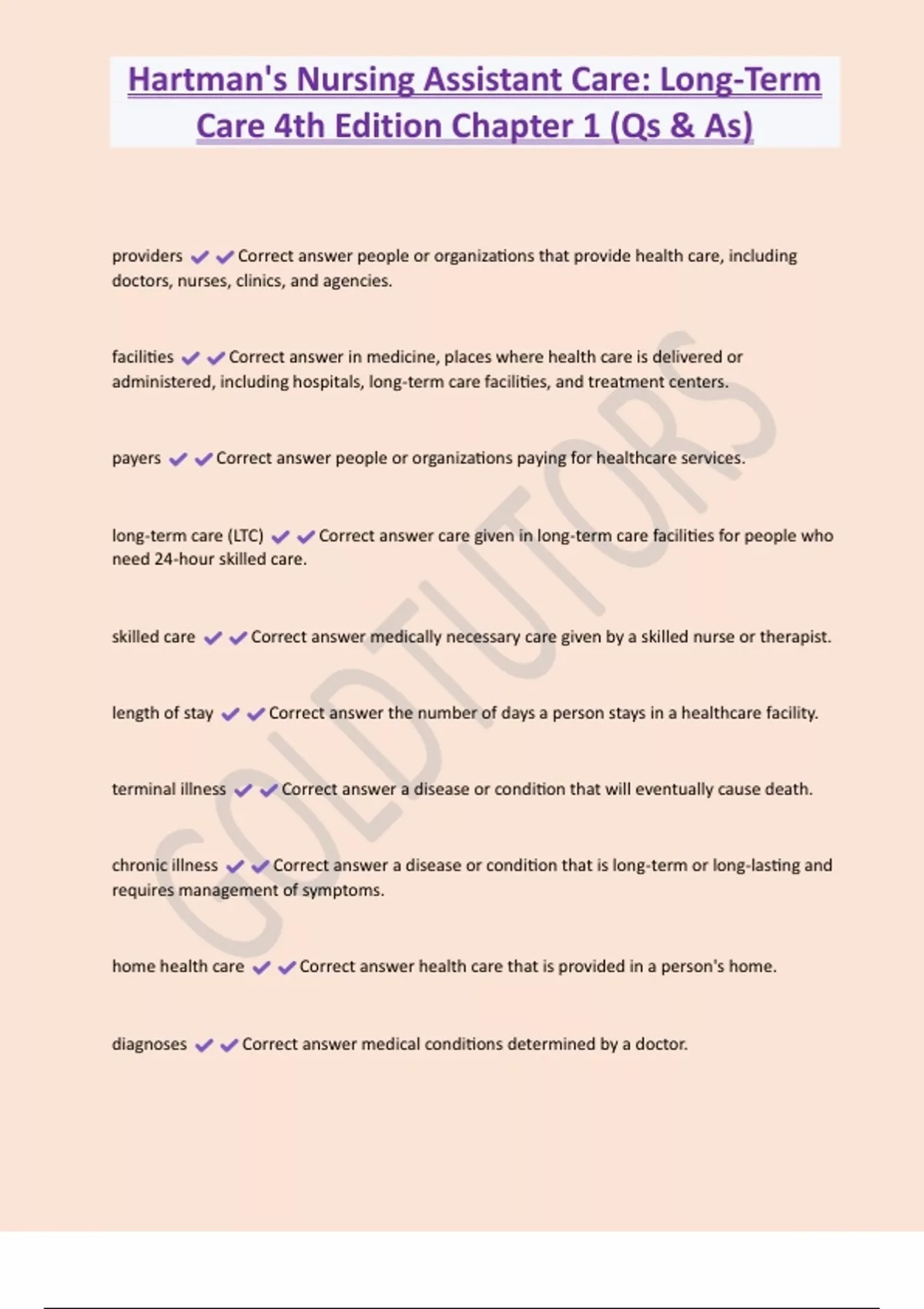 Hartman's Nursing Assistant Care: Long-Term Care 4th Edition Chapter 1 (Qs & As)

providers ✔✔Correct answer people or organizations that provide health care, including doctors, nurses, clinics, and agencies.

facilities ✔✔Correct answer in medicine, places where health care is delivered or administered, including hospitals, long-term care facilities, and treatment centers.

payers ✔✔Correct answer people or organizations paying for healthcare services.

long-term care (LTC) ✔✔Correct answer care given in long-term care facilities for people who need 24-hour skilled care.

skilled care ✔✔Correct answer medically necessary care given by a skilled nurse or therapist.

length of stay ✔✔Correct answer the number of days a person stays in a healthcare facility.

terminal illness ✔✔Correct answer a disease or condition that will eventually cause death.

chronic illness ✔✔Correct answer a disease or condition that is long-term or long-lasting and requires management of symptoms.

home health care ✔✔Correct answer health care that is provided in a person's home.

diagnoses ✔✔Correct answer medical conditions determined by a doctor.

GOLDTUTORS